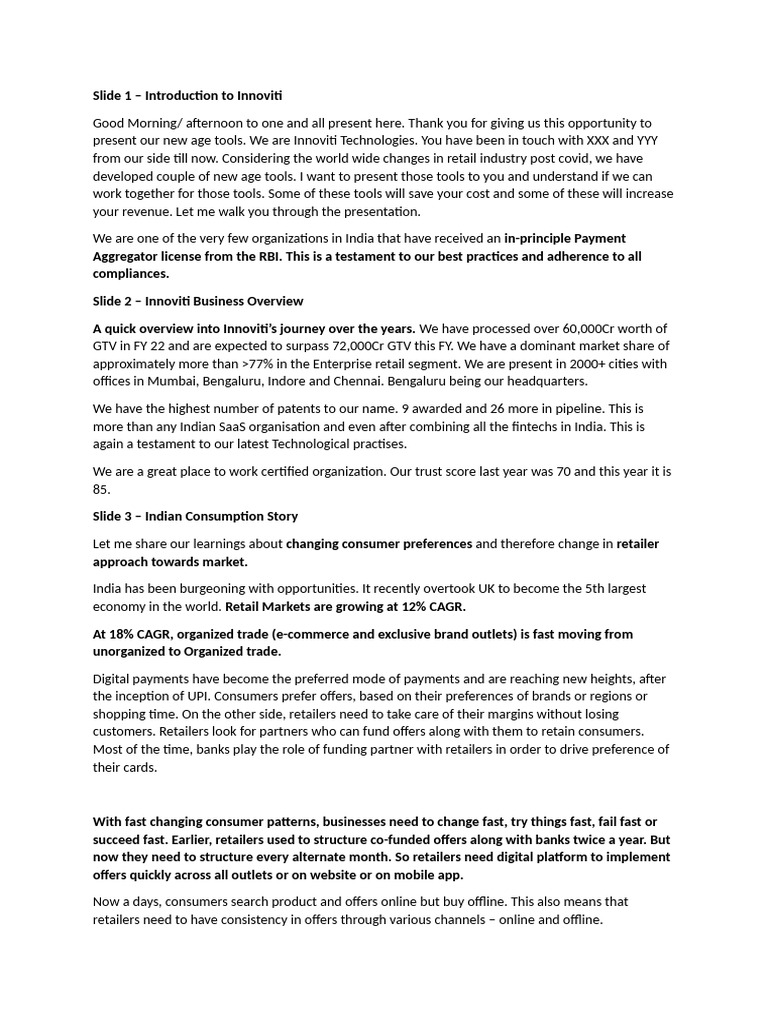 Slide 1 – Introduction to Innoviti

Good Morning/ afternoon to one and all present here. Thank you for giving us this opportunity to present our new age tools. We are Innoviti Technologies. You have been in touch with XXX and YYY from our side till now. Considering the world wide changes in retail industry post covid, we have developed couple of new age tools. I want to present those tools to you and understand if we can work together for those tools. Some of these tools will save your cost and some of these will increase your revenue. Let me walk you through the presentation.

We are one of the very few organizations in India that have received an in-principle Payment Aggregator license from the RBI. This is a testament to our best practices and adherence to all compliances.

Slide 2 – Innoviti Business Overview

A quick overview into Innoviti's journey over the years. We have processed over 60,000Cr worth of GTV in FY 22 and are expected to surpass 72,000Cr GTV this FY. We have a dominant market share of approximately more than >77% in the Enterprise retail segment. We are present in 2000+ cities with offices in Mumbai, Bengaluru, Indore and Chennai. Bengaluru being our headquarters.

We have the highest number of patents to our name. 9 awarded and 26 more in pipeline. This is more than any Indian SaaS organisation and even after combining all the fintechs in India. This is again a testament to our latest Technological practises.

We are a great place to work certified organization. Our trust score last year was 70 and this year it is 85.

Slide 3 – Indian Consumption Story

Let me share our learnings about changing consumer preferences and therefore change in retailer approach towards market.

India has been burgeoning with opportunities. It recently overtook UK to become the 5th largest economy in the world. Retail Markets are growing at 12% CAGR.

At 18% CAGR, organized trade (e-commerce and exclusive brand outlets) is fast moving from unorganized to Organized trade.

Digital payments have become the preferred mode of payments and are reaching new heights, after the inception of UPI. Consumers prefer offers, based on their preferences of brands or regions or shopping time. On the other side, retailers need to take care of their margins without losing customers. Retailers look for partners who can fund offers along with them to retain consumers. Most of the time, banks play the role of funding partner with retailers in order to drive preference of their cards.

With fast changing consumer patterns, businesses need to change fast, try things fast, fail fast or succeed fast. Earlier, retailers used to structure co-funded offers along with banks twice a year. But now they need to structure every alternate month. So retailers need digital platform to implement offers quickly across all outlets or on website or on mobile app.

Now a days, consumers search product and offers online but buy offline. This also means that retailers need to have consistency in offers through various channels – online and offline.